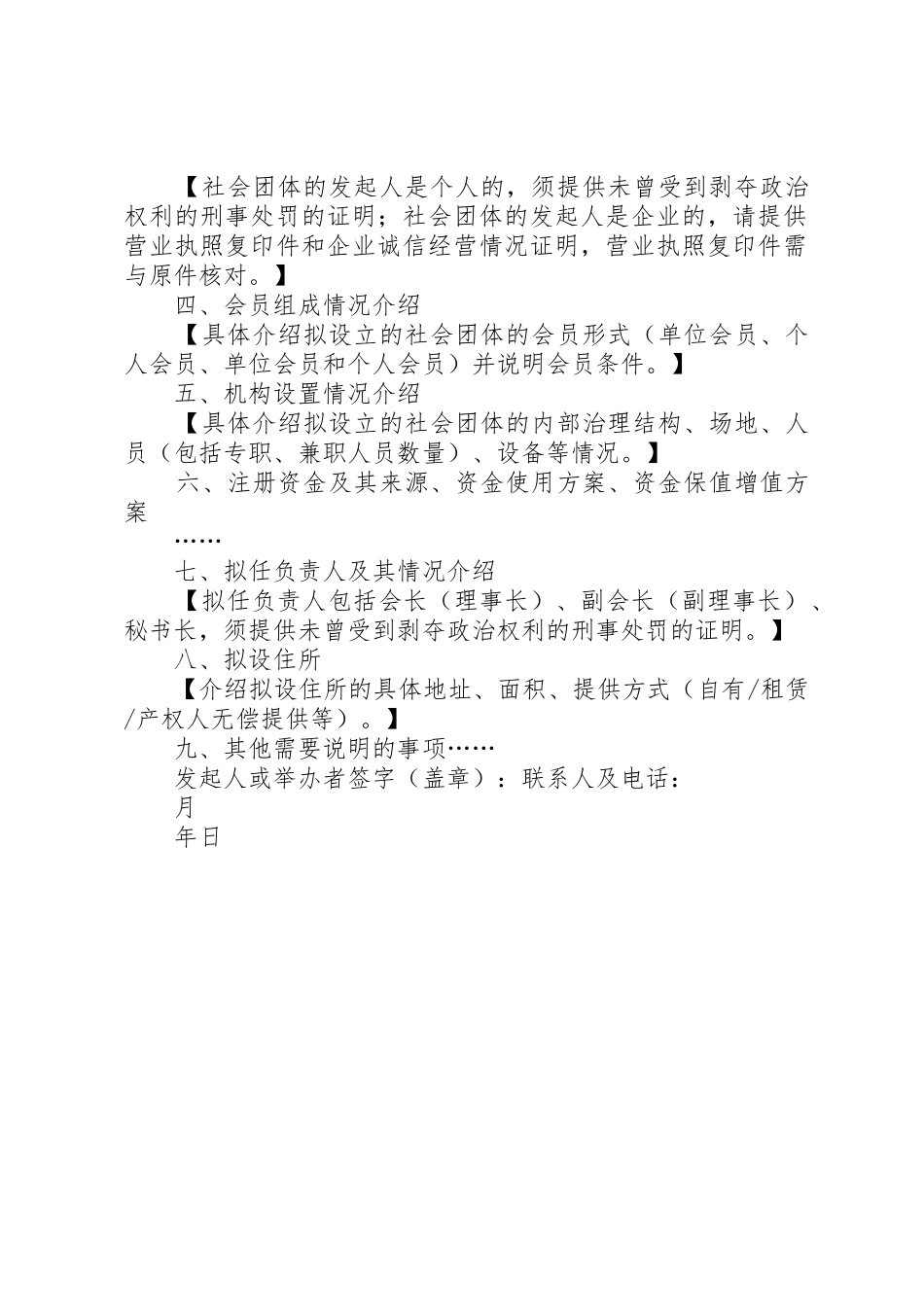 【社会团体的发起人是个人的，须提供未曾受到剥夺政治权利的刑事处罚的证明；社会团体的发起人是企业的，请提供营业执照复印件和企业诚信经营情况证明，营业执照复印件需与原件核对。】

四、会员组成情况介绍

【具体介绍拟设立的社会团体的会员形式（单位会员、个人会员、单位会员和个人会员）并说明会员条件。】

五、机构设置情况介绍

【具体介绍拟设立的社会团体的内部治理结构、场地、人员（包括专职、兼职人员数量）、设备等情况。】

六、注册资金及其来源、资金使用方案、资金保值增值方案

……

七、拟任负责人及其情况介绍

【拟任负责人包括会长（理事长）、副会长（副理事长）、秘书长，须提供未曾受到剥夺政治权利的刑事处罚的证明。】

八、拟设住所

【介绍拟设住所的具体地址、面积、提供方式（自有/租赁/产权人无偿提供等）。】

九、其他需要说明的事项……

发起人或举办者签字（盖章）：联系人及电话：

月

年日